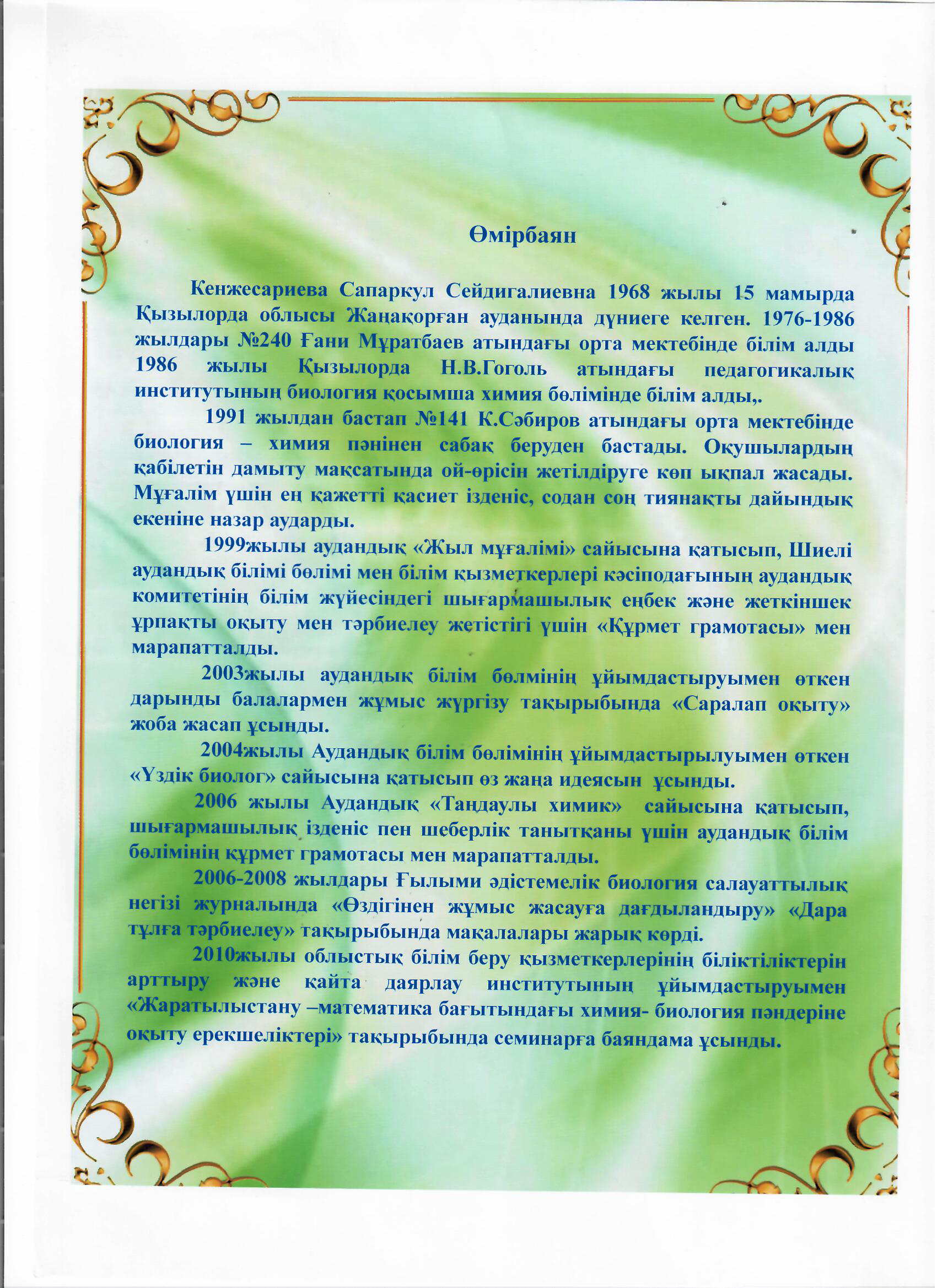 Өмірбаян

Кенжесариева Сапаркул Сейдигалиевна 1968 жылы 15 мамырда Қызылорда облысы Жаңақорған ауданында дүниеге келген. 1976-1986 жылдары №240 Ғани Мұратбаев атындағы орта мектебінде білім алды 1986 жылы Қызылорда Н.В.Гоголь атындағы педагогикалық институтының биология қосымша химия бөлімінде білім алды,.

1991 жылдан бастап №141 К.Сәбиров атындағы орта мектебінде биология – химия пәнінен сабақ беруден бастады. Оқушылардың қабілетін дамыту мақсатында ой-өрісін жетілдіруге көп ықпал жасады. Мұғалім үшін ең қажетті қасиет ізденіс, содан соң тиянақты дайындық екеніне назар аударды.

1999жылы аудандық «Жыл мұғалімі» сайысына қатысып, Шиелі аудандық білімі бөлімі мен білім қызметкерлері кәсіподағының аудандық комитетінің білім жүйесіндегі шығармашылық еңбек және жеткіншек ұрпақты оқыту мен тәрбиелеу жетістігі үшін «Құрмет грамотасы» мен марапатталды.

2003жылы аудандық білім бөлмінің ұйымдастыруымен өткен дарынды балалармен жұмыс жүргізу тақырыбында «Саралап оқыту» жоба жасап ұсынды.

2004жылы Аудандық білім бөлімінің ұйымдастырылуымен өткен «Үздік биолог» сайысына қатысып өз жаңа идеясын ұсынды.

2006 жылы Аудандық «Таңдаулы химик» сайысына қатысып, шығармашылық ізденіс пен шеберлік танытқаны үшін аудандық білім бөлімінің құрмет грамотасы мен марапатталды.

2006-2008 жылдары Ғылыми әдістемелік биология салауаттылық негізі журналында «Өздігінен жұмыс жасауға дағдыландыру» «Дара тұлға тәрбиелеу» тақырыбында мақалалары жарық көрді.

2010жылы облыстық білім беру қызметкерлерінің біліктіліктерін арттыру және қайта даярлау институтының ұйымдастыруымен «Жаратылыстану –математика бағытындағы химия- биология пәндеріне оқыту ерекшеліктері» тақырыбында семинарға баяндама ұсынды.